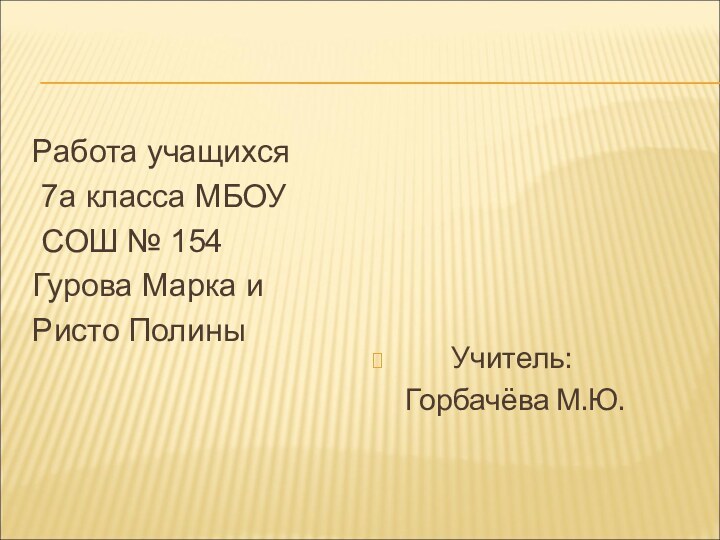 Работа учащихся
7а класса МБОУ
СОШ № 154
Гурова Марка и
Ристо Полины

Учитель:
Горбачёва М.Ю.